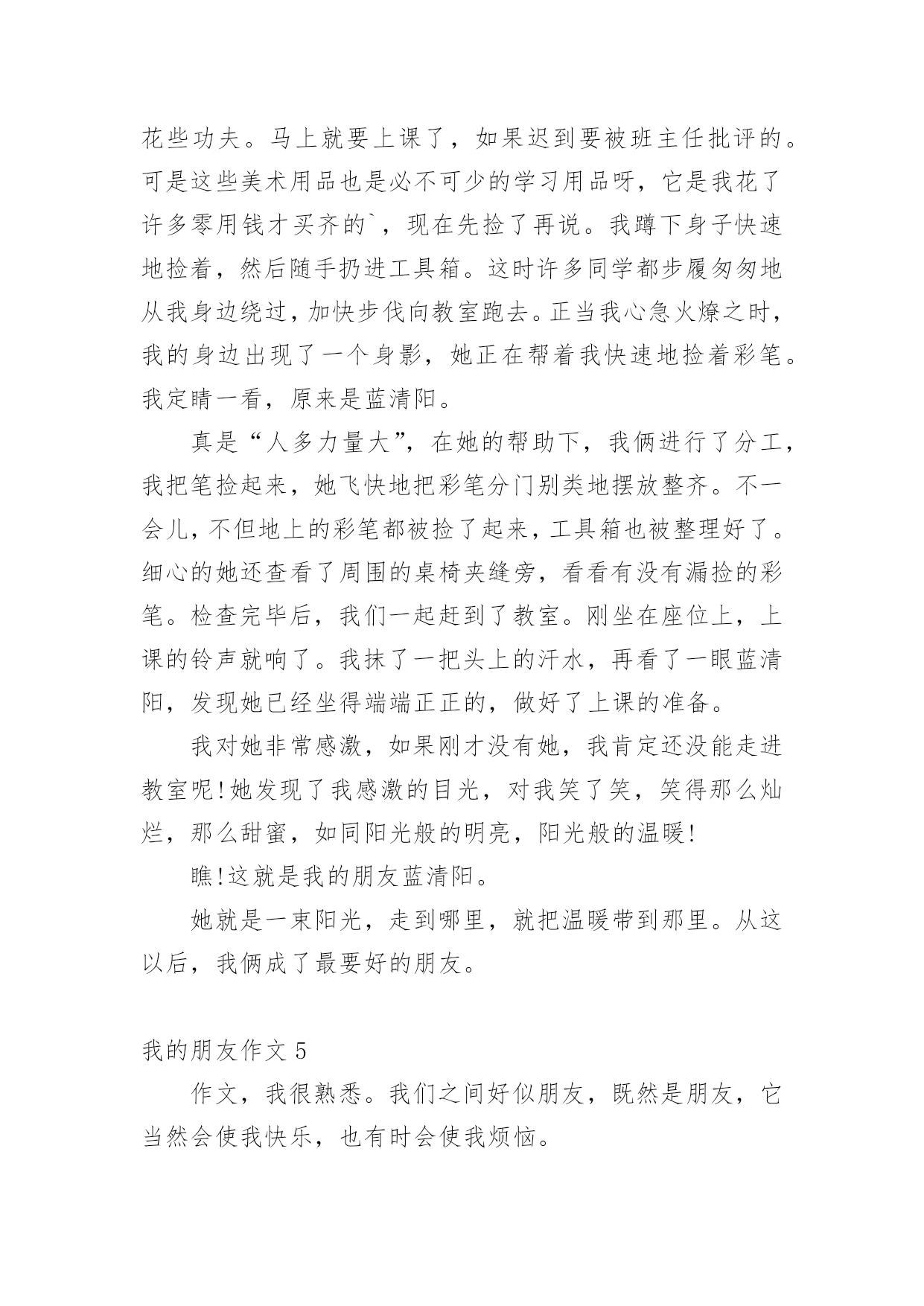 花些功夫。马上就要上课了，如果迟到要被班主任批评的。可是这些美术用品也是必不可少的学习用品呀，它是我花了许多零用钱才买齐的`，现在先捡了再说。我蹲下身子快速地捡着，然后随手扔进工具箱。这时许多同学都步履匆匆地从我身边绕过，加快步伐向教室跑去。正当我心急火燎之时，我的身边出现了一个身影，她正在帮着我快速地捡着彩笔。我定睛一看，原来是蓝清阳。

真是“人多力量大”，在她的帮助下，我俩进行了分工，我把笔捡起来，她飞快地把彩笔分门别类地摆放整齐。不一会儿，不但地上的彩笔都被捡了起来，工具箱也被整理好了。细心的她还查看了周围的桌椅夹缝旁，看看有没有漏捡的彩笔。检查完毕后，我们一起赶到了教室。刚坐在座位上，上课的铃声就响了。我抹了一把头上的汗水，再看了一眼蓝清阳，发现她已经坐得端端正正的，做好了上课的准备。

我对她非常感激，如果刚才没有她，我肯定还没能走进教室呢!她发现了我感激的目光，对我笑了笑，笑得那么灿烂，那么甜蜜，如同阳光般的明亮，阳光般的温暖!

瞧!这就是我的朋友蓝清阳。

她就是一束阳光，走到哪里，就把温暖带到那里。从这以后，我俩成了最要好的朋友。

我的朋友作文5

作文，我很熟悉。我们之间好似朋友，既然是朋友，它当然会使我快乐，也有时会使我烦恼。